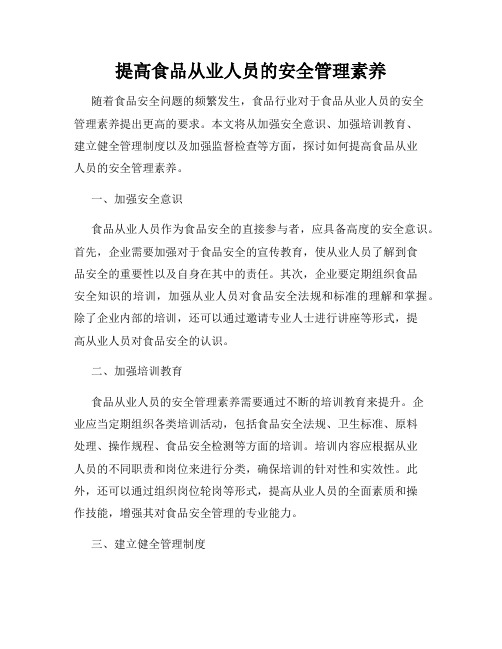 提高食品从业人员的安全管理素养

随着食品安全问题的频繁发生，食品行业对于食品从业人员的安全管理素养提出更高的要求。本文将从加强安全意识、加强培训教育、建立健全管理制度以及加强监督检查等方面，探讨如何提高食品从业人员的安全管理素养。

一、加强安全意识

食品从业人员作为食品安全的直接参与者，应具备高度的安全意识。首先，企业需要加强对于食品安全的宣传教育，使从业人员了解到食品安全的重要性以及自身在其中的责任。其次，企业要定期组织食品安全知识的培训，加强从业人员对食品安全法规和标准的理解和掌握。除了企业内部的培训，还可以通过邀请专业人士进行讲座等形式，提高从业人员对食品安全的认识。

二、加强培训教育

食品从业人员的安全管理素养需要通过不断的培训教育来提升。企业应当定期组织各类培训活动，包括食品安全法规、卫生标准、原料处理、操作规程、食品安全检测等方面的培训。培训内容应根据从业人员的不同职责和岗位来进行分类，确保培训的针对性和实效性。此外，还可以通过组织岗位轮岗等形式，提高从业人员的全面素质和操作技能，增强其对食品安全管理的专业能力。

三、建立健全管理制度